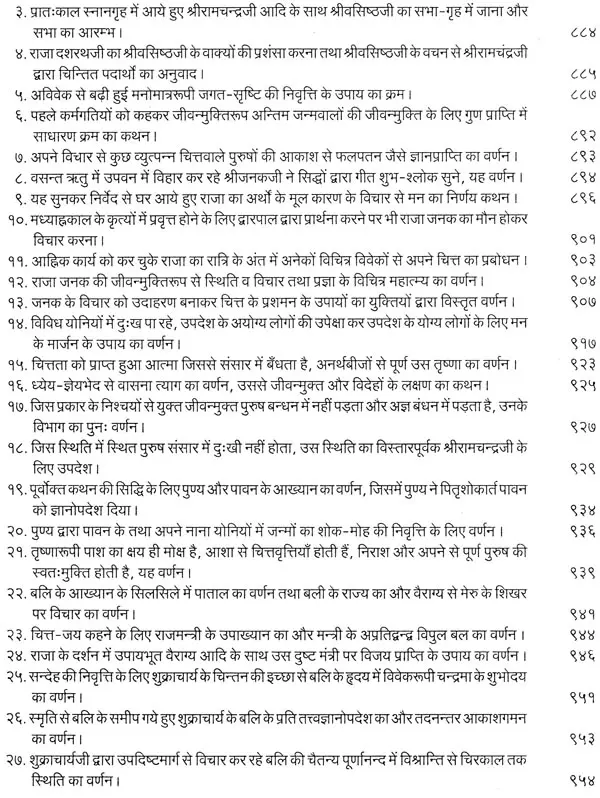 ३. प्रातःकाल स्नानगृह में आये हुए श्रीरामचन्द्रजी आदि के साथ श्रीवसिष्ठजी का सभा-गृह में जाना और सभा का आरम्भ। ८८४

४. राजा दशरथजी का श्रीवसिष्ठजी के वाक्यों की प्रशंसा करना तथा श्रीवसिष्ठजी के वचन से श्रीरामचंद्रजी द्वारा चिन्तित पदार्थों का अनुवाद। ८८५

५. अविवेक से बढ़ी हुई मनोमात्ररूपी जगत-सृष्टि की निवृत्ति के उपाय का क्रम। ८८७

६. पहले कर्मगतियों को कहकर जीवन्मुक्तिरूप अन्तिम जन्मवालों की जीवन्मुक्ति के लिए गुण प्राप्ति में साधारण क्रम का कथन। ८९२

७. अपने विचार से कुछ व्युत्पन्न चित्तवाले पुरुषों की आकाश से फलपतन जैसे ज्ञानप्राप्ति का वर्णन। ८९३

८. वसन्त ऋतु में उपवन में विहार कर रहे श्रीजनकजी ने सिद्धों द्वारा गीत शुभ-श्लोक सुने, यह वर्णन। ८९४

९. यह सुनकर निर्वेद से घर आये हुए राजा का अर्थों के मूल कारण के विचार से मन का निर्णय कथन। ८९६

१०. मध्याह्नकाल के कृत्यों में प्रवृत्त होने के लिए द्वारपाल द्वारा प्रार्थना करने पर भी राजा जनक का मौन होकर विचार करना। ९०१

११. आह्निक कार्य को कर चुके राजा का रात्रि के अंत में अनेकों विचित्र विवेकों से अपने चित्त का प्रबोधन। ९०३

१२. राजा जनक की जीवन्मुक्तिरूप से स्थिति व विचार तथा प्रज्ञा के विचित्र महात्म्य का वर्णन। ९०४

१३. जनक के विचार को उदाहरण बनाकर चित्त के प्रशमन के उपायों का युक्तियों द्वारा विस्तृत वर्णन। ९०७

१४. विविध योनियों में दुःख पा रहे, उपदेश के अयोग्य लोगों की उपेक्षा कर उपदेश के योग्य लोगों के लिए मन के मार्जन के उपाय का वर्णन। ९१७

१५. चित्तता को प्राप्त हुआ आत्मा जिससे संसार में बँधता है, अनर्थबीजों से पूर्ण उस तृष्णा का वर्णन। ९२३

१६. ध्येय-ज्ञेयभेद से वासना त्याग का वर्णन, उससे जीवन्मुक्त और विदेहों के लक्षण का कथन। ९२५

१७. जिस प्रकार के निश्चयों से युक्त जीवन्मुक्त पुरुष बन्धन में नहीं पड़ता और अज्ञ बंधन में पड़ता है, उनके विभाग का पुनः वर्णन। ९२७

१८. जिस स्थिति में स्थित पुरुष संसार में दुःखी नहीं होता, उस स्थिति का विस्तारपूर्वक श्रीरामचन्द्रजी के लिए उपदेश। ९२९

१९. पूर्वोक्त कथन की सिद्धि के लिए पुण्य और पावन के आख्यान का वर्णन, जिसमें पुण्य ने पितृशोकार्त पावन को ज्ञानोपदेश दिया। ९३४

२०. पुण्य द्वारा पावन के तथा अपने नाना योनियों में जन्मों का शोक-मोह की निवृत्ति के लिए वर्णन। ९३६

२१. तृष्णारूपी पाश का क्षय ही मोक्ष है, आशा से चित्तवृत्तियाँ होती हैं, निराश और अपने से पूर्ण पुरुष की स्वतःमुक्ति होती है, यह वर्णन। ९३९

२२. बलि के आख्यान के सिलसिले में पाताल का वर्णन तथा बली के राज्य का और वैराग्य से मेरु के शिखर पर विचार का वर्णन। ९४१

२३. चित्त-जय कहने के लिए राजमन्त्री के उपाख्यान का और मन्त्री के अप्रतिद्वन्द्व विपुल बल का वर्णन। ९४४

२४. राजा के दर्शन में उपायभूत वैराग्य आदि के साथ उस दुष्ट मंत्री पर विजय प्राप्ति के उपाय का वर्णन। ९४६

२५. सन्देह की निवृत्ति के लिए शुक्राचार्य के चिन्तन की इच्छा से बलि के हृदय में विवेकरूपी चन्द्रमा के शुभोदय का वर्णन। ९५१

२६. स्मृति से बलि के समीप गये हुए शुक्राचार्य के बलि के प्रति तत्त्वज्ञानोपदेश का और तदनन्तर आकाशगमन का वर्णन। ९५३

२७. शुक्राचार्यजी द्वारा उपदिष्टमार्ग से विचार कर रहे बलि की चैतन्य पूर्णानन्द में विश्रान्ति से चिरकाल तक स्थिति का वर्णन। ९५४